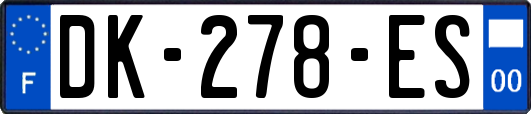 F
DK-278-ES
00